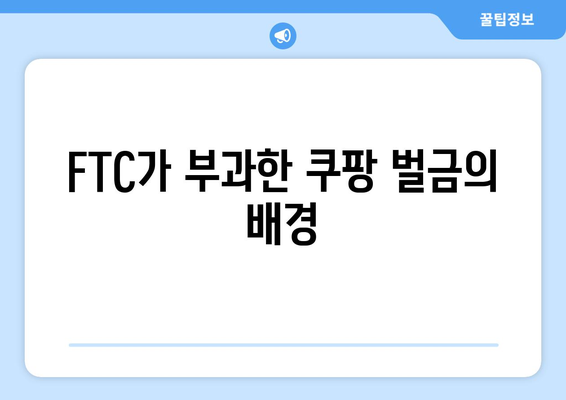 꿀팁정보

FTC가 부과한 쿠팡 벌금의 배경